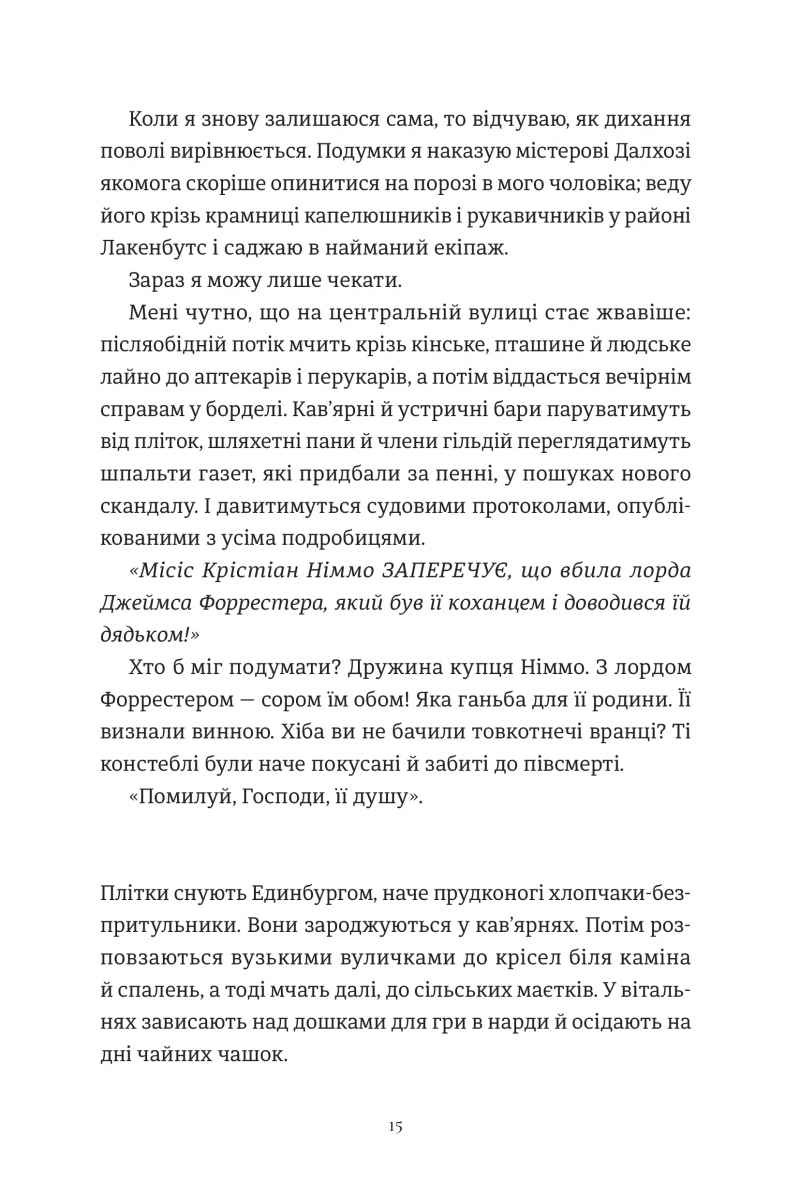 Коли я знову залишаюся сама, то відчуваю, як дихання поволі вирівнюється. Подумки я наказую містерові Далхозі якомога скоріше опинитися на порозі в мого чоловіка; веду його крізь крамниці капелюшників і рукавичників у районі Лакенбутс і саджаю в найманий екіпаж.

Зараз я можу лише чекати.

Мені чутно, що на центральній вулиці стає жвавіше: післяобідній потік мчить крізь кінське, пташине й людське лайно до аптекарів і перукарів, а потім віддасться вечірнім справам у борделі. Кав'ярні й устричні бари паруватимуть від пліток, шляхетні пани й члени гільдій переглядатимуть шпальти газет, які придбали за пенні, у пошуках нового скандалу. І давитимуться судовими протоколами, опублікованими з усіма подробицями.

«Місіс Крістіан Німмо ЗАПЕРЕЧУЄ, що вбила лорда Джеймса Форрестера, який був її коханцем і доводився їй дядьком!»

Хто б міг подумати? Дружина купця Німмо. З лордом Форрестером — сором їм обом! Яка ганьба для її родини. Її визнали винною. Хіба ви не бачили товкотнечі вранці? Ті констеблі були наче покусані й забиті до півсмерті.

«Помилуй, Господи, її душу».

Плітки снують Единбургом, наче прудконогі хлопчаки-безпритульники. Вони зароджуються у кав'ярнях. Потім розповзаються вузькими вуличками до крісел біля каміна й спалень, а тоді мчать далі, до сільських маєтків. У вітальнях зависають над дошками для гри в нарди й осідають на дні чайних чашок.

15